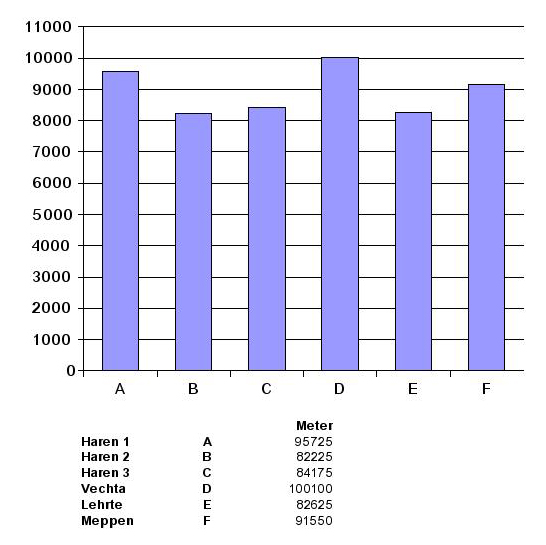 11000
10000
9000
8000
7000
6000
5000
4000
3000
2000
1000
0

A B C D E F

|  |  | Meter |
|---|---|---|
| Haren 1 | A | 95725 |
| Haren 2 | B | 82225 |
| Haren 3 | C | 84175 |
| Vechta | D | 100100 |
| Lehrte | E | 82625 |
| Meppen | F | 91550 |